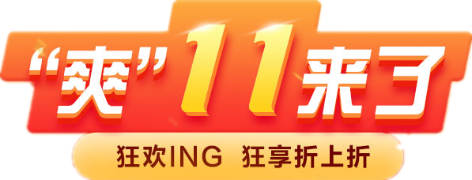 “爽”11来了

狂欢ING 狂享折上折